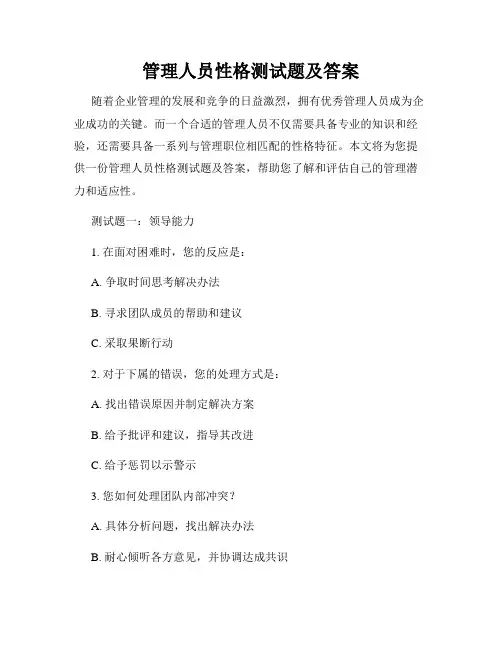 管理人员性格测试题及答案

随着企业管理的发展和竞争的日益激烈，拥有优秀管理人员成为企业成功的关键。而一个合适的管理人员不仅需要具备专业的知识和经验，还需要具备一系列与管理职位相匹配的性格特征。本文将为您提供一份管理人员性格测试题及答案，帮助您了解和评估自己的管理潜力和适应性。

测试题一：领导能力

1. 在面对困难时，您的反应是：

A. 争取时间思考解决办法

B. 寻求团队成员的帮助和建议

C. 采取果断行动

2. 对于下属的错误，您的处理方式是：

A. 找出错误原因并制定解决方案

B. 给予批评和建议，指导其改进

C. 给予惩罚以示警示

3. 您如何处理团队内部冲突？

A. 具体分析问题，找出解决办法

B. 耐心倾听各方意见，并协调达成共识